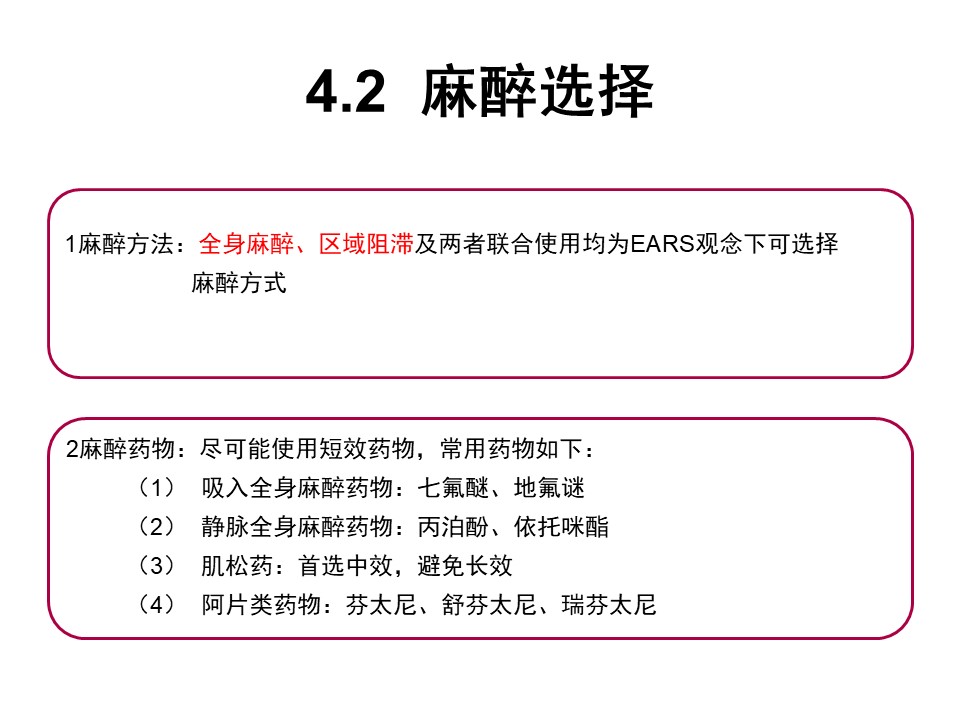 4.2 麻醉选择

1麻醉方法：全身麻醉、区域阻滞及两者联合使用均为EARS观念下可选择麻醉方式

2麻醉药物：尽可能使用短效药物，常用药物如下：

（1） 吸入全身麻醉药物：七氟醚、地氟谜

（2） 静脉全身麻醉药物：丙泊酚、依托咪酯

（3） 肌松药：首选中效，避免长效

（4） 阿片类药物：芬太尼、舒芬太尼、瑞芬太尼